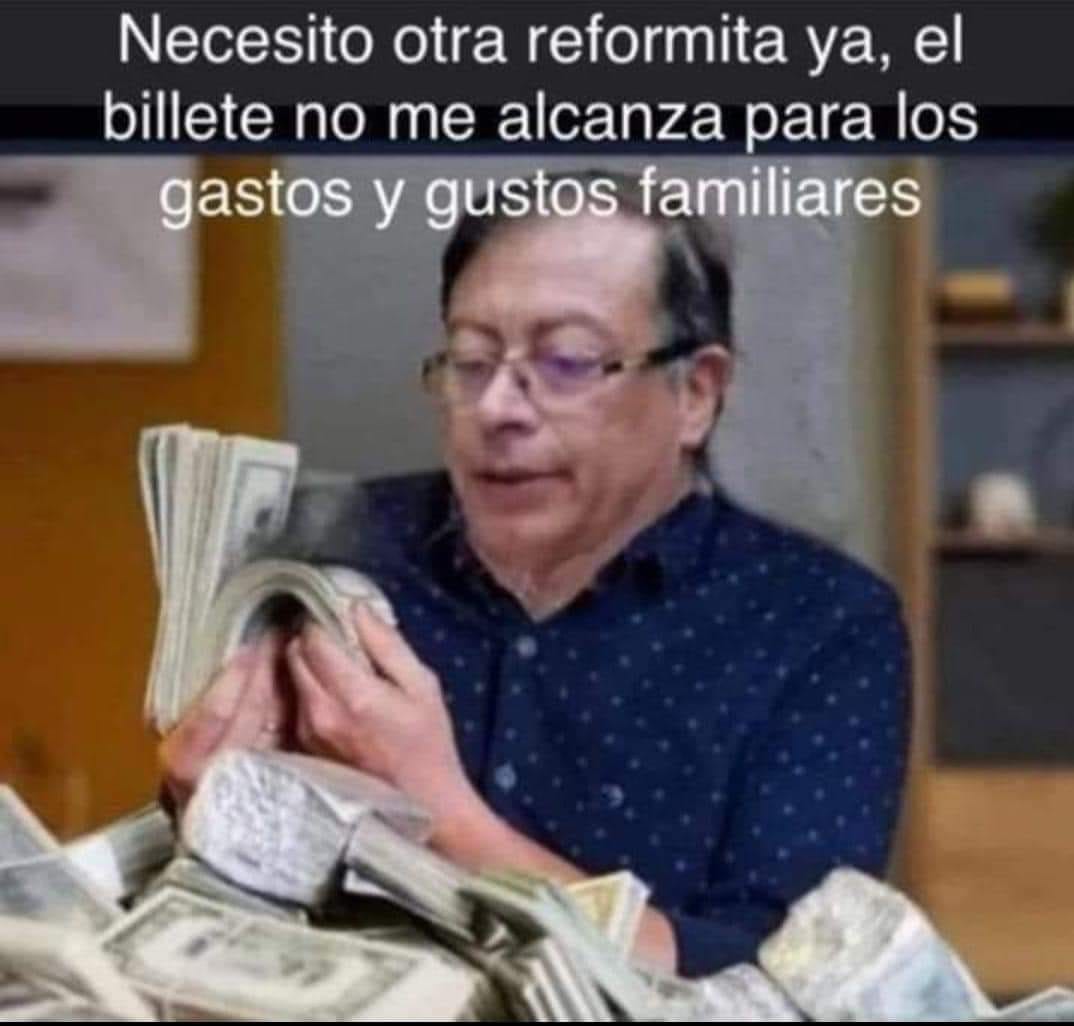 Necesito otra reformita ya, el billete no me alcanza para los gastos y gustos familiares